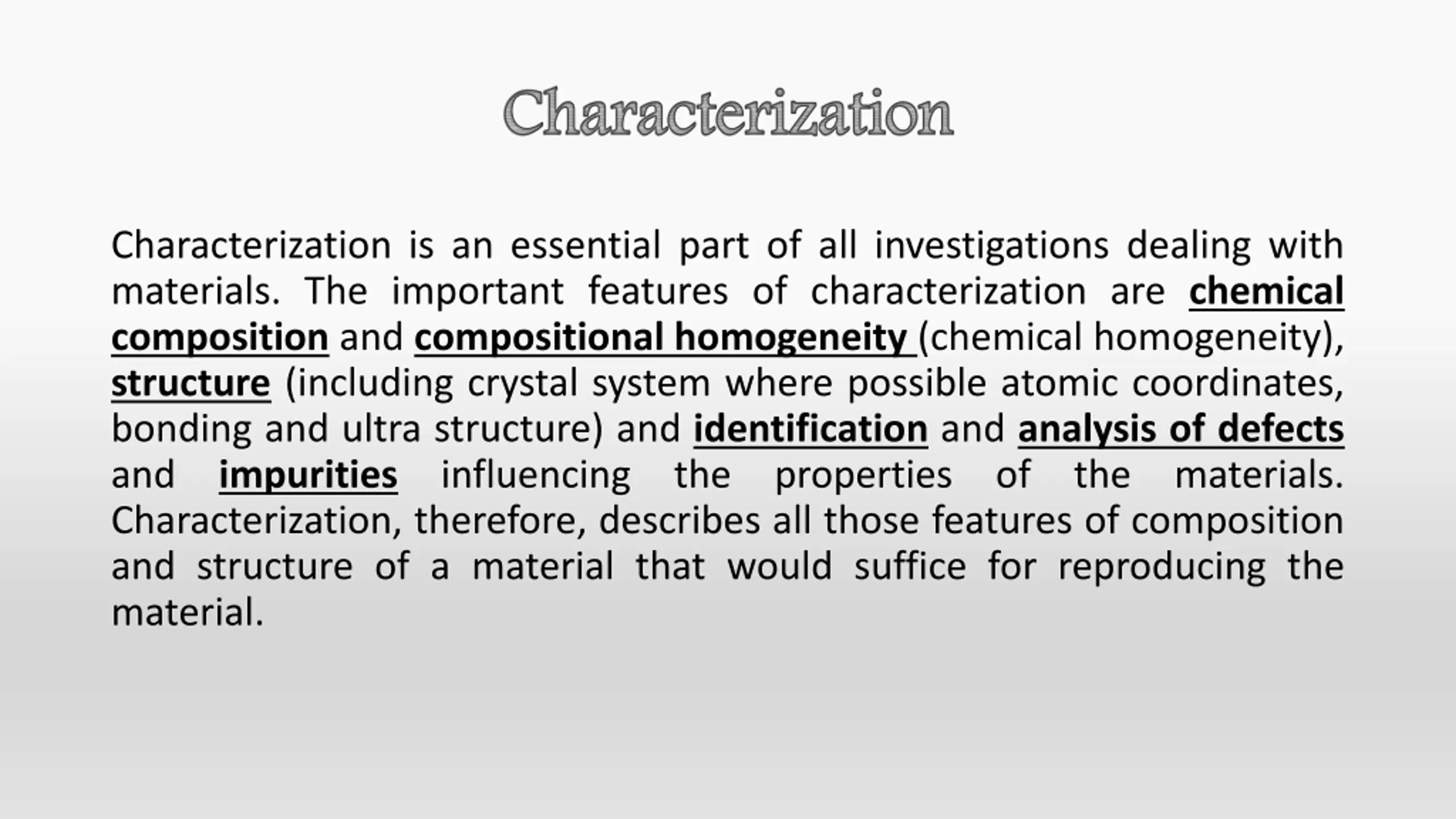 Characterization

Characterization is an essential part of all investigations dealing with materials. The important features of characterization are chemical composition and compositional homogeneity (chemical homogeneity), structure (including crystal system where possible atomic coordinates, bonding and ultra structure) and identification and analysis of defects and impurities influencing the properties of the materials. Characterization, therefore, describes all those features of composition and structure of a material that would suffice for reproducing the material.